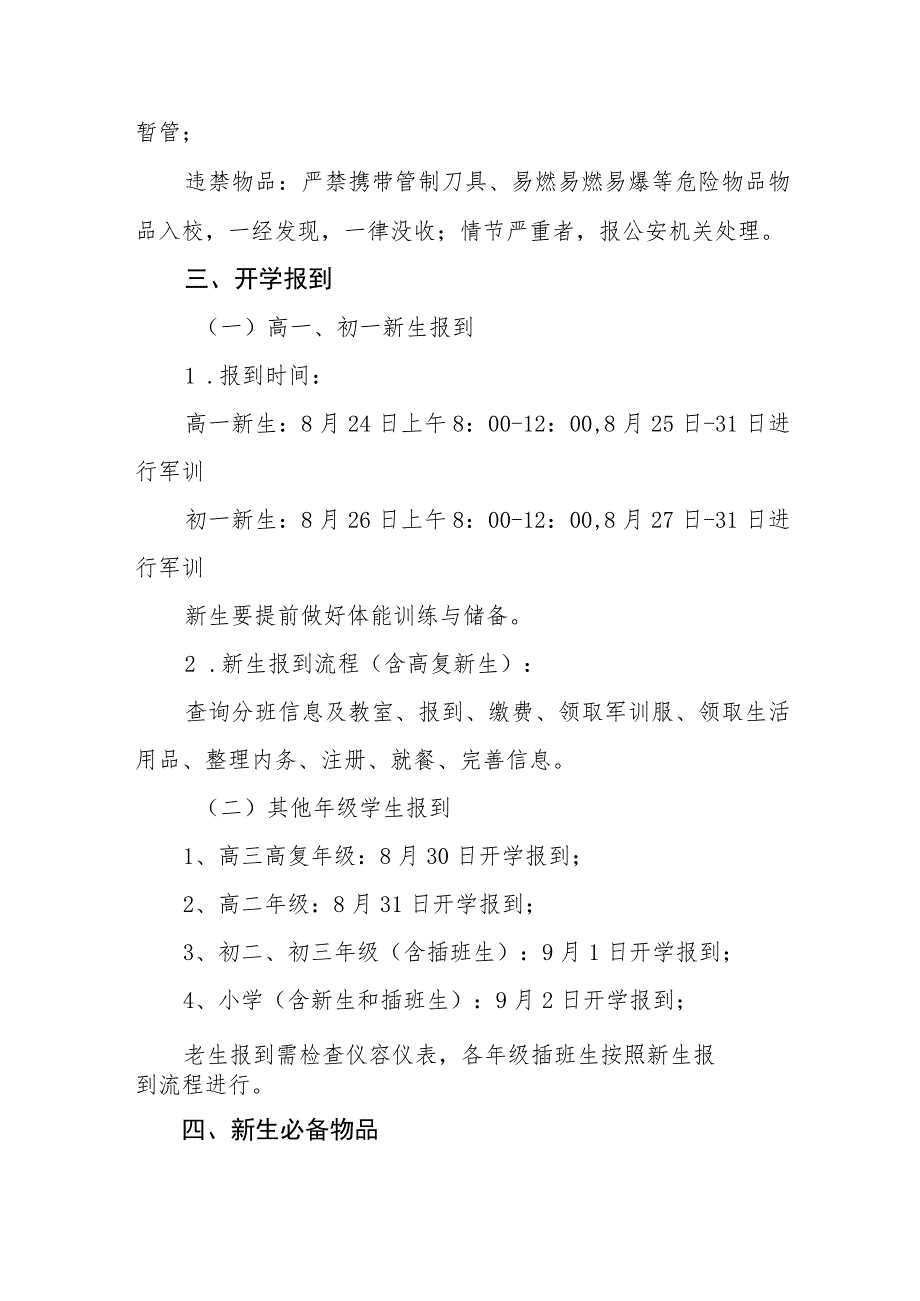 暂管；

违禁物品：严禁携带管制刀具、易燃易燃易爆等危险物品物品入校，一经发现，一律没收；情节严重者，报公安机关处理。

三、开学报到

（一）高一、初一新生报到

1．报到时间：

高一新生：8月24日上午8：00-12：00,8月25日-31日进行军训

初一新生：8月26日上午8：00-12：00,8月27日-31日进行军训

新生要提前做好体能训练与储备。

2．新生报到流程（含高复新生）：

查询分班信息及教室、报到、缴费、领取军训服、领取生活用品、整理内务、注册、就餐、完善信息。

（二）其他年级学生报到

1、高三高复年级：8月30日开学报到；

2、高二年级：8月31日开学报到；

3、初二、初三年级（含插班生）：9月1日开学报到；

4、小学（含新生和插班生）：9月2日开学报到；

老生报到需检查仪容仪表，各年级插班生按照新生报到流程进行。

四、新生必备物品